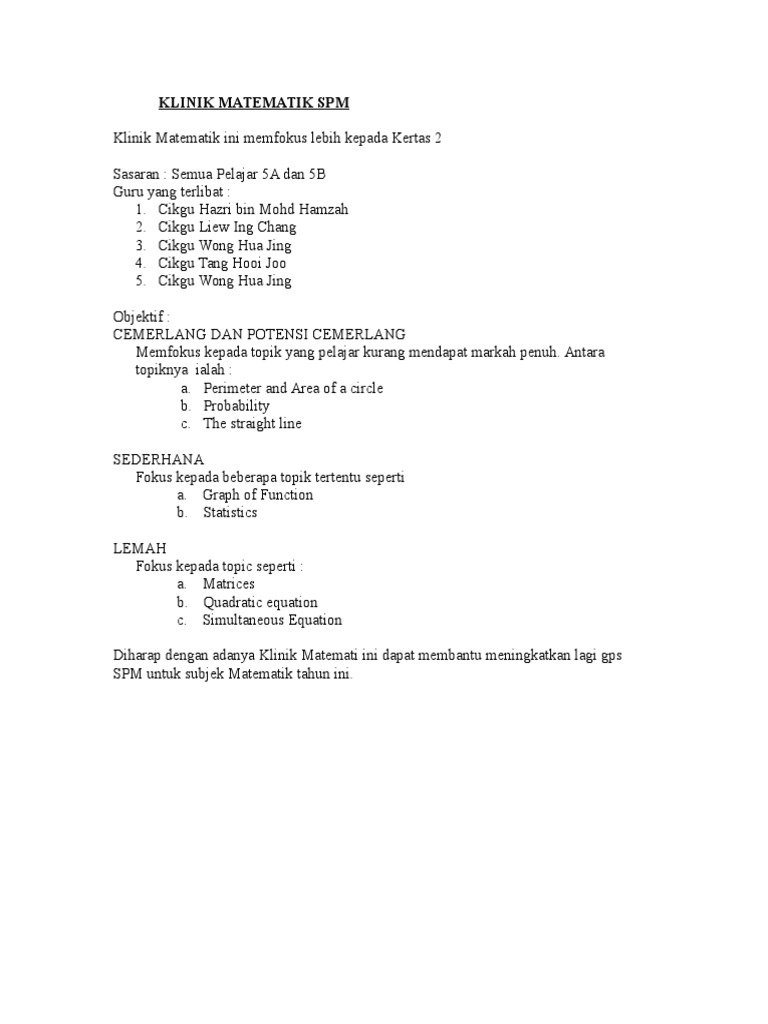 KLINIK MATEMATIK SPM

Klinik Matematik ini memfokus lebih kepada Kertas 2

Sasaran : Semua Pelajar 5A dan 5B
Guru yang terlibat :
1. Cikgu Hazri bin Mohd Hamzah
2. Cikgu Liew Ing Chang
3. Cikgu Wong Hua Jing
4. Cikgu Tang Hooi Joo
5. Cikgu Wong Hua Jing

Objektif :
CEMERLANG DAN POTENSI CEMERLANG
Memfokus kepada topik yang pelajar kurang mendapat markah penuh. Antara topiknya ialah :
a. Perimeter and Area of a circle
b. Probability
c. The straight line

SEDERHANA
Fokus kepada beberapa topik tertentu seperti
a. Graph of Function
b. Statistics

LEMAH
Fokus kepada topic seperti :
a. Matrices
b. Quadratic equation
c. Simultaneous Equation

Diharap dengan adanya Klinik Matemati ini dapat membantu meningkatkan lagi gps SPM untuk subjek Matematik tahun ini.